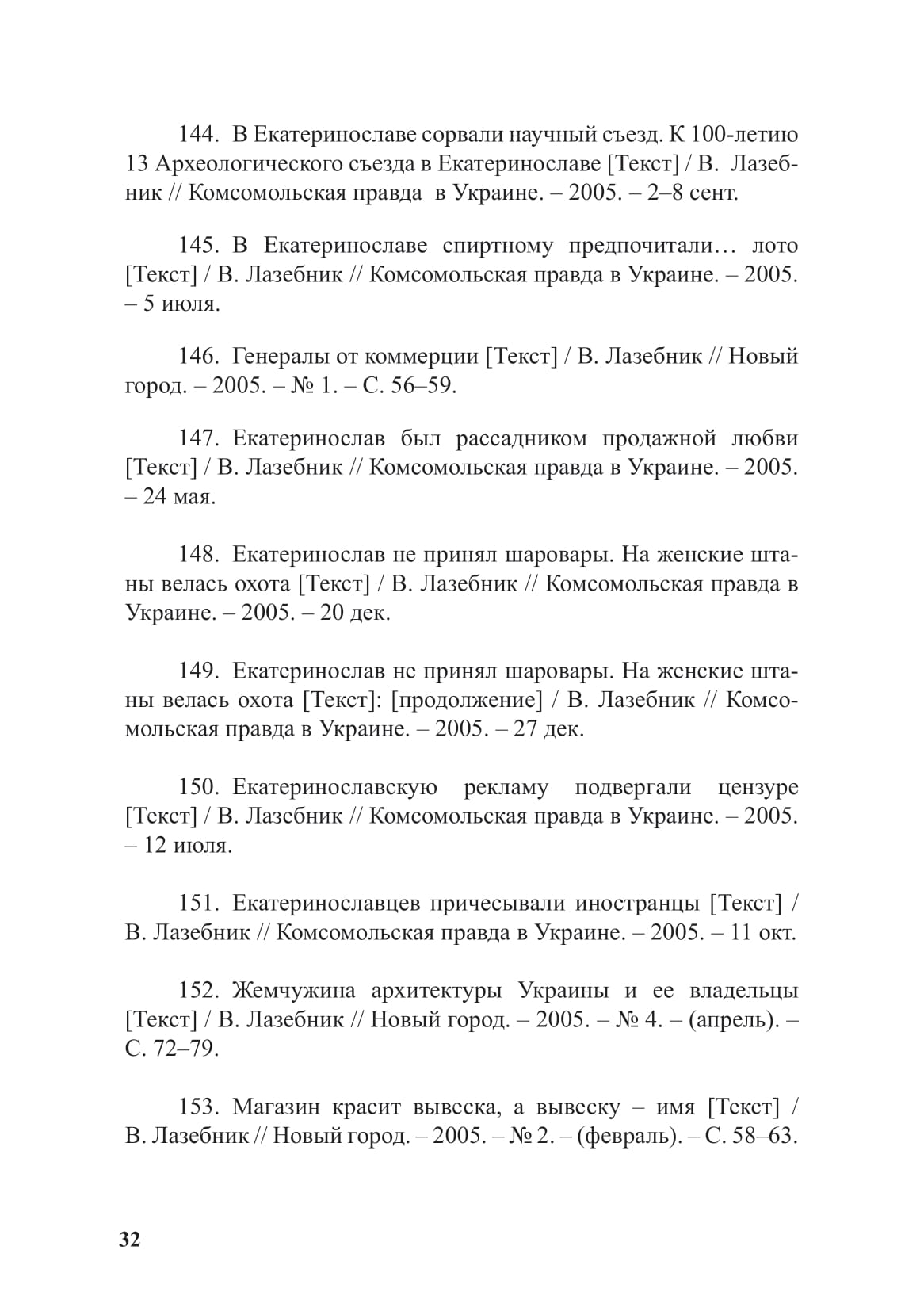 144. В Екатеринославе сорвали научный съезд. К 100-летию 13 Археологического съезда в Екатеринославе [Текст] / В. Лазебник // Комсомольская правда в Украине. – 2005. – 2–8 сент.

145. В Екатеринославе спиртному предпочитали… лото [Текст] / В. Лазебник // Комсомольская правда в Украине. – 2005. – 5 июля.

146. Генералы от коммерции [Текст] / В. Лазебник // Новый город. – 2005. – № 1. – С. 56–59.

147. Екатеринослав был рассадником продажной любви [Текст] / В. Лазебник // Комсомольская правда в Украине. – 2005. – 24 мая.

148. Екатеринослав не принял шаровары. На женские штаны велась охота [Текст] / В. Лазебник // Комсомольская правда в Украине. – 2005. – 20 дек.

149. Екатеринослав не принял шаровары. На женские штаны велась охота [Текст]: [продолжение] / В. Лазебник // Комсомольская правда в Украине. – 2005. – 27 дек.

150. Екатеринославскую рекламу подвергали цензуре [Текст] / В. Лазебник // Комсомольская правда в Украине. – 2005. – 12 июля.

151. Екатеринославцев причесывали иностранцы [Текст] / В. Лазебник // Комсомольская правда в Украине. – 2005. – 11 окт.

152. Жемчужина архитектуры Украины и ее владельцы [Текст] / В. Лазебник // Новый город. – 2005. – № 4. – (апрель). – С. 72–79.

153. Магазин красит вывеска, а вывеску – имя [Текст] / В. Лазебник // Новый город. – 2005. – № 2. – (февраль). – С. 58–63.

32